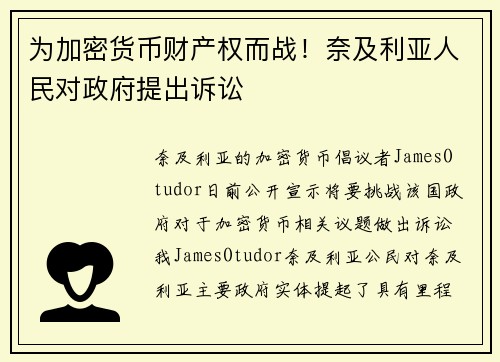 为加密货币财产权而战！奈及利亚人民对政府提出诉讼

奈及利亚的加密货币倡议者JamesOtudor日前公开宣示将要挑战该国政府对于加密货币相关议题做出诉讼我JamesOtudor奈及利亚公民对奈及利亚主要政府实体提起了具有里程